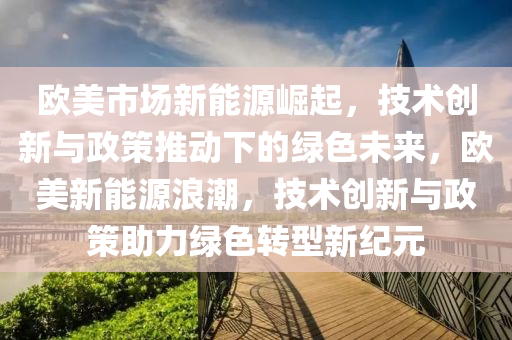 欧美市场新能源崛起，技术创新与政策推动下的绿色未来，欧美新能源浪潮，技术创新与政策助力绿色转型新纪元